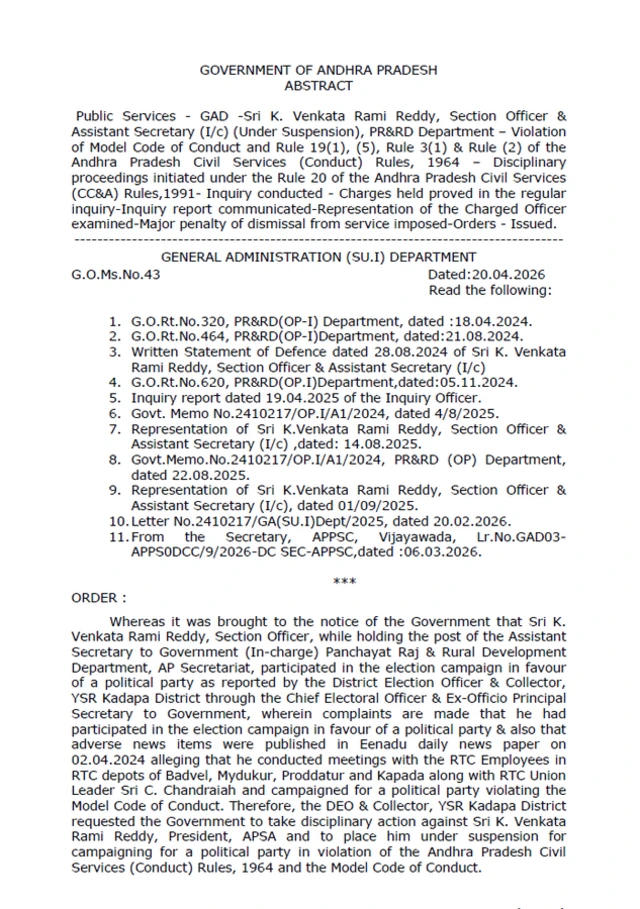 GOVERNMENT OF ANDHRA PRADESH
ABSTRACT

Public Services - GAD -Sri K. Venkata Rami Reddy, Section Officer & Assistant Secretary (I/c) (Under Suspension), PR&RD Department – Violation of Model Code of Conduct and Rule 19(1), (5), Rule 3(1) & Rule (2) of the Andhra Pradesh Civil Services (Conduct) Rules, 1964 – Disciplinary proceedings initiated under the Rule 20 of the Andhra Pradesh Civil Services (CC&A) Rules,1991- Inquiry conducted - Charges held proved in the regular inquiry-Inquiry report communicated-Representation of the Charged Officer examined-Major penalty of dismissal from service imposed-Orders - Issued.

GENERAL ADMINISTRATION (SU.I) DEPARTMENT

G.O.Ms.No.43 Dated:20.04.2026
Read the following:

1. G.O.Rt.No.320, PR&RD(OP-I) Department, dated :18.04.2024.
2. G.O.Rt.No.464, PR&RD(OP-I)Department, dated:21.08.2024.
3. Written Statement of Defence dated 28.08.2024 of Sri K. Venkata Rami Reddy, Section Officer & Assistant Secretary (I/c)
4. G.O.Rt.No.620, PR&RD(OP.I)Department,dated:05.11.2024.
5. Inquiry report dated 19.04.2025 of the Inquiry Officer.
6. Govt. Memo No.2410217/OP.I/A1/2024, dated 4/8/2025.
7. Representation of Sri K.Venkata Rami Reddy, Section Officer & Assistant Secretary (I/c) ,dated: 14.08.2025.
8. Govt.Memo.No.2410217/OP.I/A1/2024, PR&RD (OP) Department, dated 22.08.2025.
9. Representation of Sri K.Venkata Rami Reddy, Section Officer & Assistant Secretary (I/c), dated 01/09/2025.
10. Letter No.2410217/GA(SU.I)Dept/2025, dated 20.02.2026.
11. From the Secretary, APPSC, Vijayawada, Lr.No.GAD03-APPS0DCC/9/2026-DC SEC-APPSC,dated :06.03.2026.

***

ORDER :

Whereas it was brought to the notice of the Government that Sri K. Venkata Rami Reddy, Section Officer, while holding the post of the Assistant Secretary to Government (In-charge) Panchayat Raj & Rural Development Department, AP Secretariat, participated in the election campaign in favour of a political party as reported by the District Election Officer & Collector, YSR Kadapa District through the Chief Electoral Officer & Ex-Officio Principal Secretary to Government, wherein complaints are made that he had participated in the election campaign in favour of a political party & also that adverse news items were published in Eenadu daily news paper on 02.04.2024 alleging that he conducted meetings with the RTC Employees in RTC depots of Badvel, Mydukur, Proddatur and Kapada along with RTC Union Leader Sri C. Chandraiah and campaigned for a political party violating the Model Code of Conduct. Therefore, the DEO & Collector, YSR Kadapa District requested the Government to take disciplinary action against Sri K. Venkata Rami Reddy, President, APSA and to place him under suspension for campaigning for a political party in violation of the Andhra Pradesh Civil Services (Conduct) Rules, 1964 and the Model Code of Conduct.